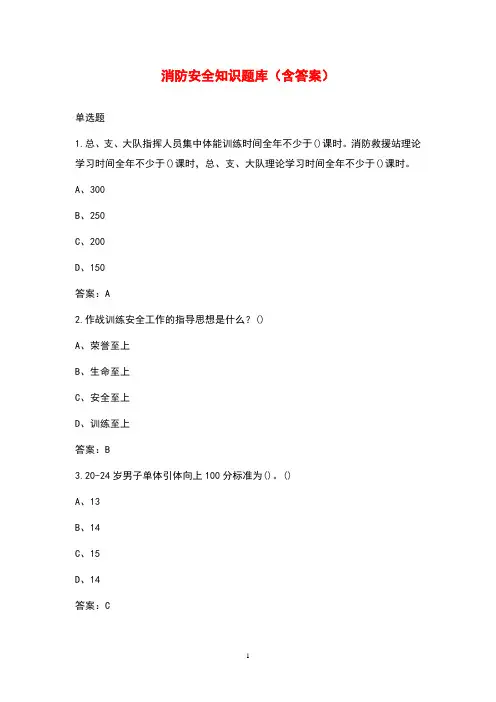 消防安全知识题库（含答案）

单选题

1.总、支、大队指挥人员集中体能训练时间全年不少于()课时。消防救援站理论学习时间全年不少于()课时，总、支、大队理论学习时间全年不少于()课时。

A、300

B、250

C、200

D、150

答案：A

2.作战训练安全工作的指导思想是什么？()

A、荣誉至上

B、生命至上

C、安全至上

D、训练至上

答案：B

3.20-24岁男子单体引体向上100分标准为()。()

A、13

B、14

C、15

D、14

答案：C

1